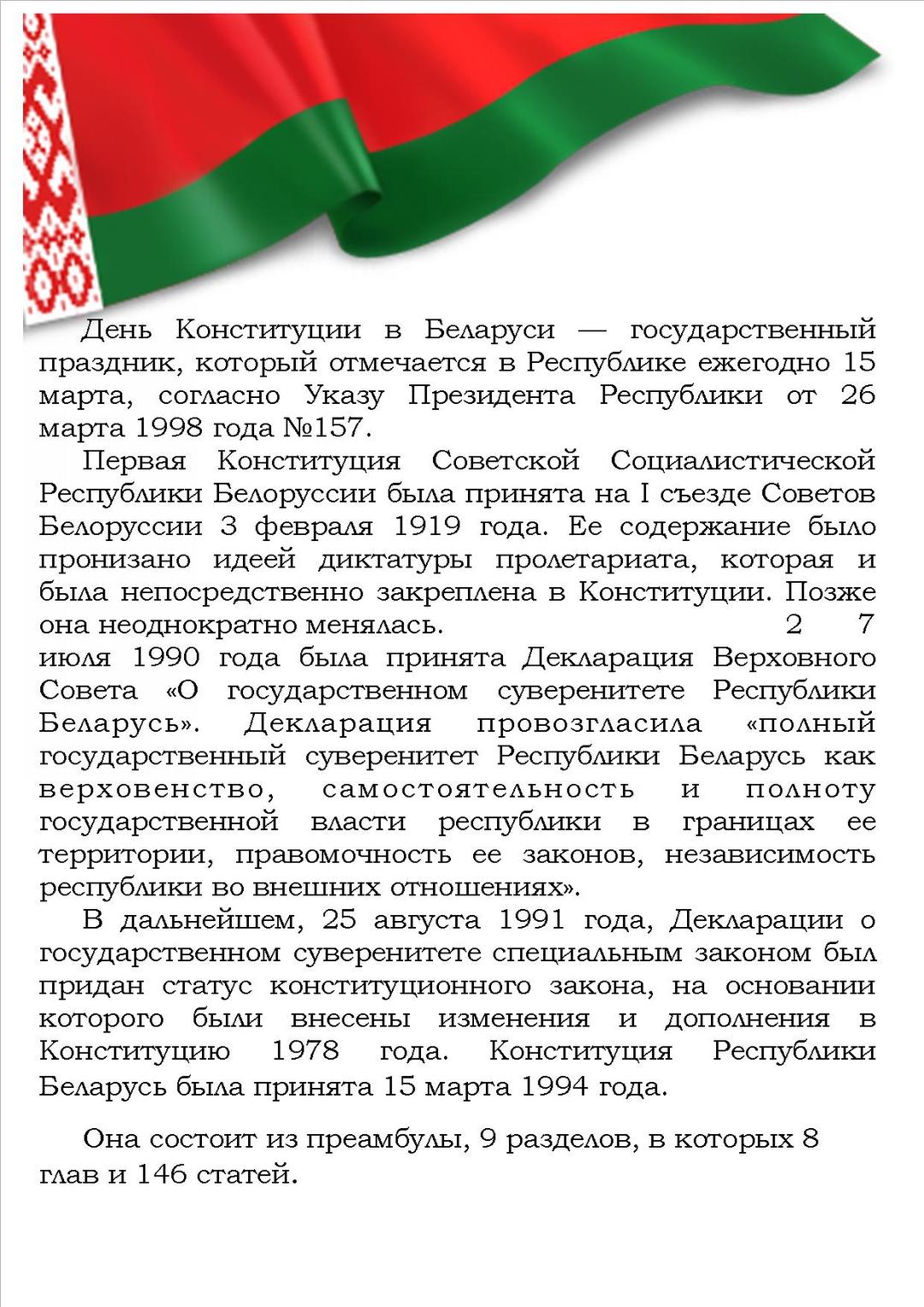 День Конституции в Беларуси — государственный праздник, который отмечается в Республике ежегодно 15 марта, согласно Указу Президента Республики от 26 марта 1998 года №157.

Первая Конституция Советской Социалистической Республики Белоруссии была принята на I съезде Советов Белоруссии 3 февраля 1919 года. Ее содержание было пронизано идеей диктатуры пролетариата, которая и была непосредственно закреплена в Конституции. Позже она неоднократно менялась. 2 7 июля 1990 года была принята Декларация Верховного Совета «О государственном суверенитете Республики Беларусь». Декларация провозгласила «полный государственный суверенитет Республики Беларусь как верховенство, самостоятельность и полноту государственной власти республики в границах ее территории, правомочность ее законов, независимость республики во внешних отношениях».

В дальнейшем, 25 августа 1991 года, Декларации о государственном суверенитете специальным законом был придан статус конституционного закона, на основании которого были внесены изменения и дополнения в Конституцию 1978 года. Конституция Республики Беларусь была принята 15 марта 1994 года.

Она состоит из преамбулы, 9 разделов, в которых 8 глав и 146 статей.